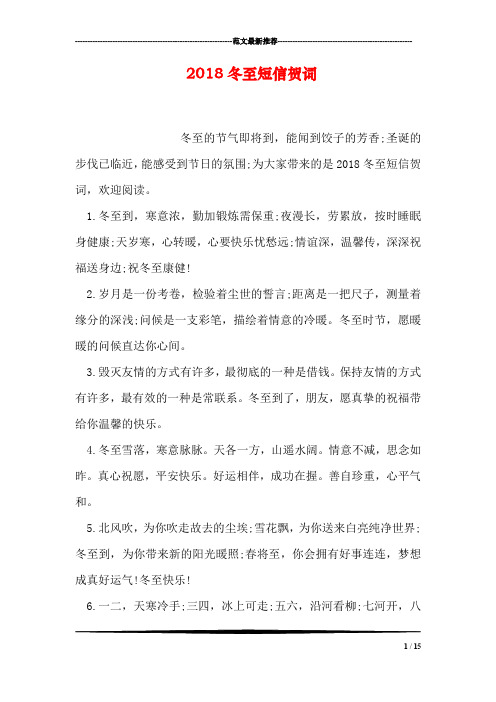 范文最新推荐

2018冬至短信贺词

冬至的节气即将到，能闻到饺子的芳香;圣诞的步伐已临近，能感受到节日的氛围;为大家带来的是2018冬至短信贺词，欢迎阅读。

1.冬至到，寒意浓，勤加锻炼需保重;夜漫长，劳累放，按时睡眠身健康;天岁寒，心转暖，心要快乐忧愁远;情谊深，温馨传，深深祝福送身边;祝冬至康健!

2.岁月是一份考卷，检验着尘世的誓言;距离是一把尺子，测量着缘分的深浅;问候是一支彩笔，描绘着情意的冷暖。冬至时节，愿暖暖的问候直达你心间。

3.毁灭友情的方式有许多，最彻底的一种是借钱。保持友情的方式有许多，最有效的一种是常联系。冬至到了，朋友，愿真挚的祝福带给你温馨的快乐。

4.冬至雪落，寒意脉脉。天各一方，山遥水阔。情意不减，思念如昨。真心祝愿，平安快乐。好运相伴，成功在握。善自珍重，心平气和。

5.北风吹，为你吹走故去的尘埃;雪花飘，为你送来白亮纯净世界;冬至到，为你带来新的阳光暖照;春将至，你会拥有好事连连，梦想成真好运气!冬至快乐!

6.一二，天寒冷手;三四，冰上可走;五六，沿河看柳;七河开，八

1 / 15